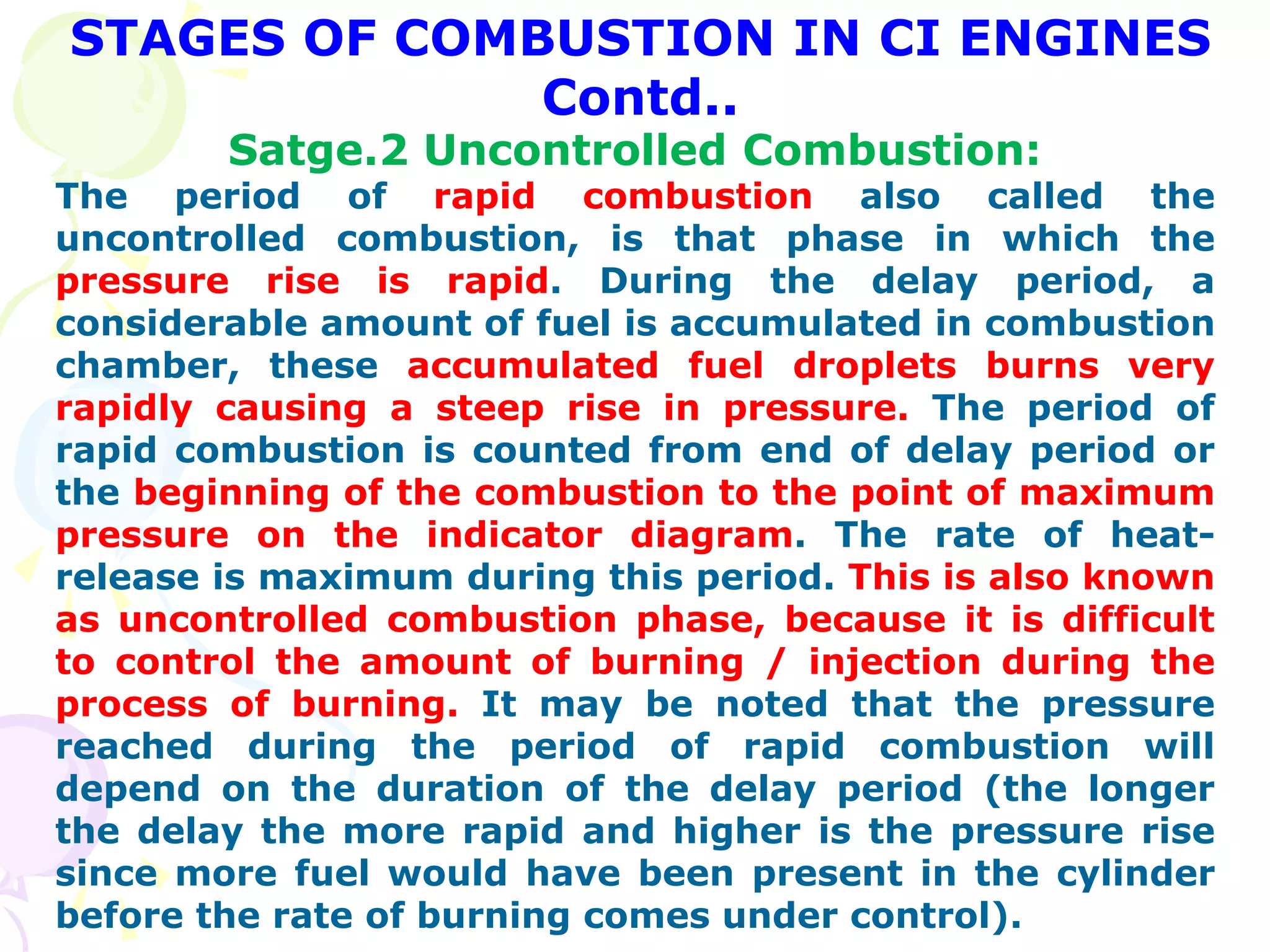 STAGES OF COMBUSTION IN CI ENGINES Contd..

Satge.2 Uncontrolled Combustion:

The period of rapid combustion also called the uncontrolled combustion, is that phase in which the pressure rise is rapid. During the delay period, a considerable amount of fuel is accumulated in combustion chamber, these accumulated fuel droplets burns very rapidly causing a steep rise in pressure. The period of rapid combustion is counted from end of delay period or the beginning of the combustion to the point of maximum pressure on the indicator diagram. The rate of heat-release is maximum during this period. This is also known as uncontrolled combustion phase, because it is difficult to control the amount of burning / injection during the process of burning. It may be noted that the pressure reached during the period of rapid combustion will depend on the duration of the delay period (the longer the delay the more rapid and higher is the pressure rise since more fuel would have been present in the cylinder before the rate of burning comes under control).